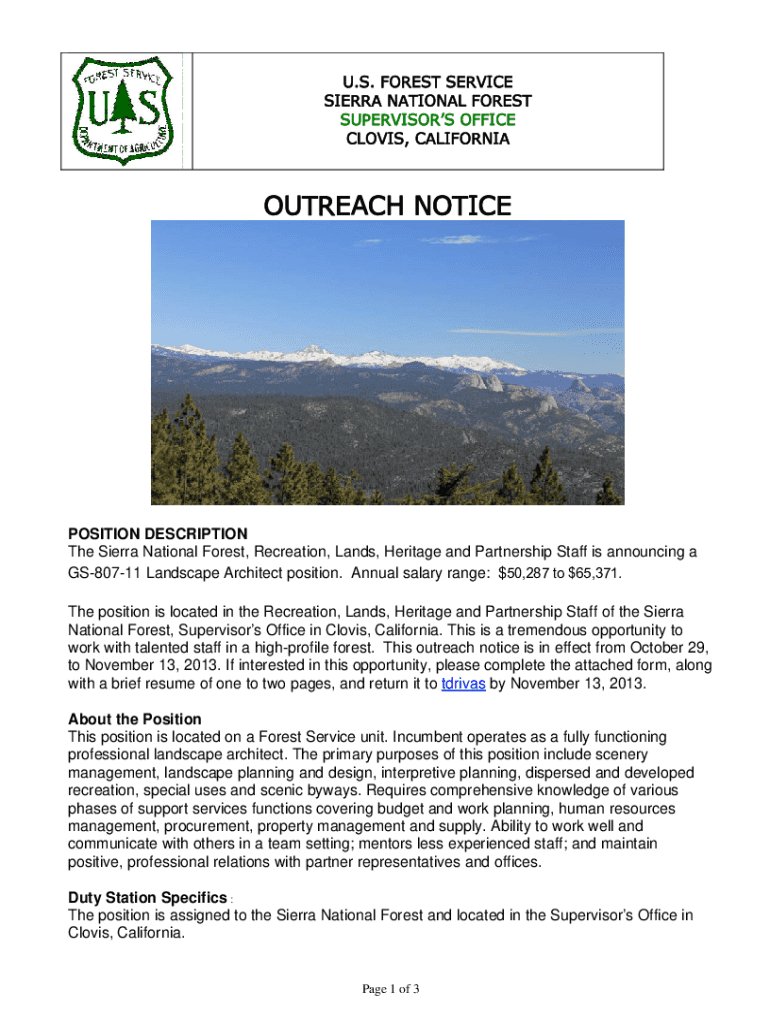 FOREST SERVICE
U S
DEPARTMENT OF AGRICULTURE

U.S. FOREST SERVICE
SIERRA NATIONAL FOREST
SUPERVISOR'S OFFICE
CLOVIS, CALIFORNIA

OUTREACH NOTICE

POSITION DESCRIPTION
The Sierra National Forest, Recreation, Lands, Heritage and Partnership Staff is announcing a GS-807-11 Landscape Architect position. Annual salary range: $50,287 to $65,371.

The position is located in the Recreation, Lands, Heritage and Partnership Staff of the Sierra National Forest, Supervisor's Office in Clovis, California. This is a tremendous opportunity to work with talented staff in a high-profile forest. This outreach notice is in effect from October 29, to November 13, 2013. If interested in this opportunity, please complete the attached form, along with a brief resume of one to two pages, and return it to tdrivas by November 13, 2013.

About the Position
This position is located on a Forest Service unit. Incumbent operates as a fully functioning professional landscape architect. The primary purposes of this position include scenery management, landscape planning and design, interpretive planning, dispersed and developed recreation, special uses and scenic byways. Requires comprehensive knowledge of various phases of support services functions covering budget and work planning, human resources management, procurement, property management and supply. Ability to work well and communicate with others in a team setting; mentors less experienced staff; and maintain positive, professional relations with partner representatives and offices.

Duty Station Specifics :
The position is assigned to the Sierra National Forest and located in the Supervisor's Office in Clovis, California.

Page 1 of 3